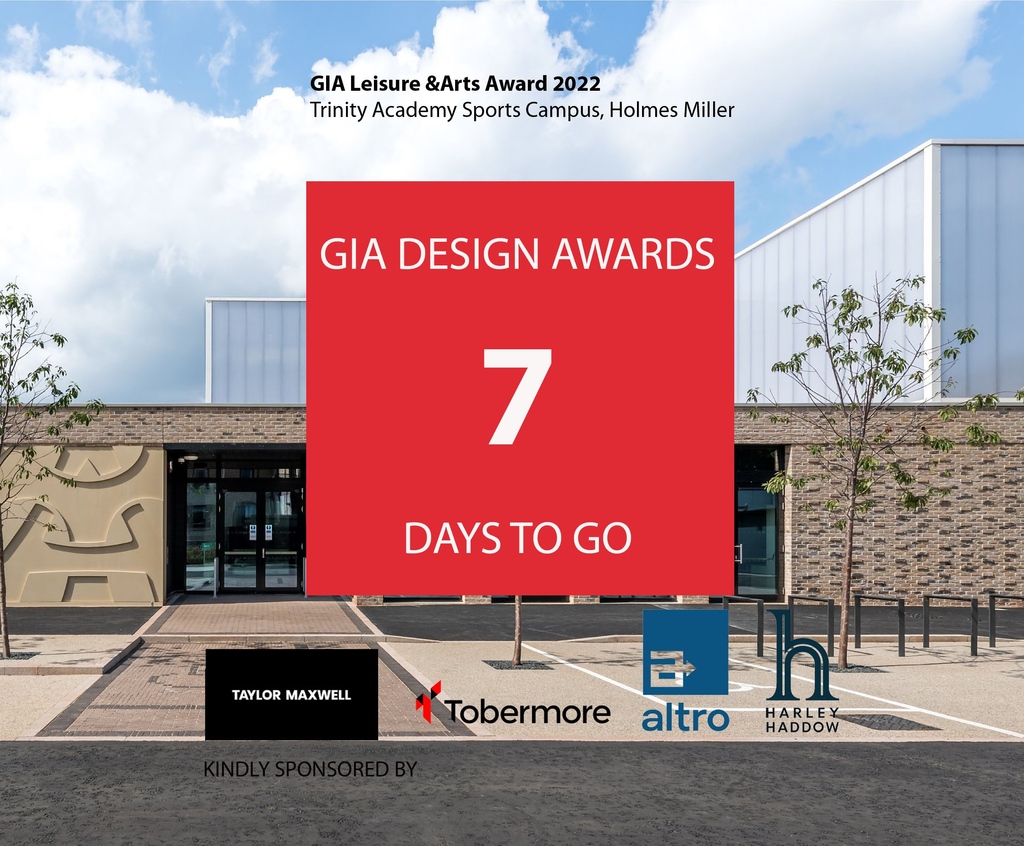 GIA Leisure &Arts Award 2022
Trinity Academy Sports Campus, Holmes Miller

GIA DESIGN AWARDS

7

DAYS TO GO

TAYLOR MAXWELL

Tobermore

altro

h
HARLEY HADDOW

KINDLY SPONSORED BY